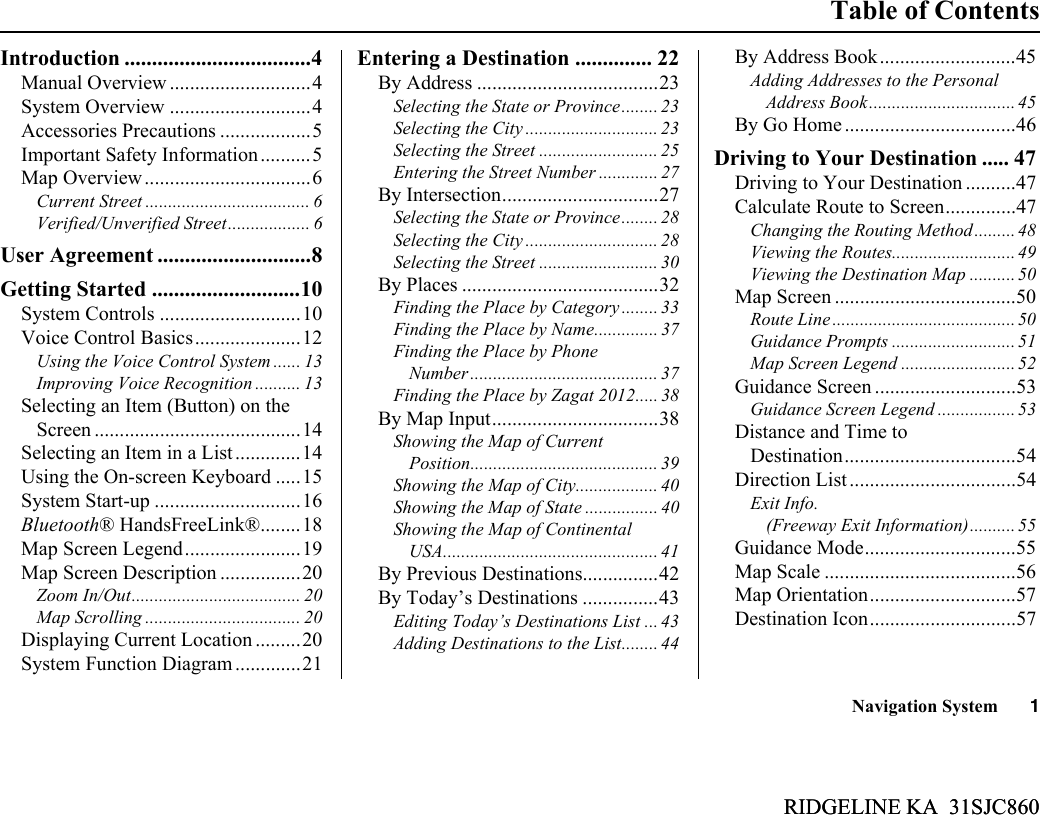 Table of Contents

Introduction 4
Manual Overview 4
System Overview 4
Accessories Precautions 5
Important Safety Information 5
Map Overview 6
Current Street 6
Verified/Unverified Street 6

User Agreement 8

Getting Started 10
System Controls 10
Voice Control Basics 12
Using the Voice Control System 13
Improving Voice Recognition 13
Selecting an Item (Button) on the Screen 14
Selecting an Item in a List 14
Using the On-screen Keyboard 15
System Start-up 16
Bluetooth® HandsFreeLink® 18
Map Screen Legend 19
Map Screen Description 20
Zoom In/Out 20
Map Scrolling 20
Displaying Current Location 20
System Function Diagram 21

Entering a Destination 22
By Address 23
Selecting the State or Province 23
Selecting the City 23
Selecting the Street 25
Entering the Street Number 27
By Intersection 27
Selecting the State or Province 28
Selecting the City 28
Selecting the Street 30
By Places 32
Finding the Place by Category 33
Finding the Place by Name 37
Finding the Place by Phone Number 37
Finding the Place by Zagat 2012 38
By Map Input 38
Showing the Map of Current Position 39
Showing the Map of City 40
Showing the Map of State 40
Showing the Map of Continental USA 41
By Previous Destinations 42
By Today's Destinations 43
Editing Today's Destinations List 43
Adding Destinations to the List 44

By Address Book 45
Adding Addresses to the Personal Address Book 45
By Go Home 46

Driving to Your Destination 47
Driving to Your Destination 47
Calculate Route to Screen 47
Changing the Routing Method 48
Viewing the Routes 49
Viewing the Destination Map 50
Map Screen 50
Route Line 50
Guidance Prompts 51
Map Screen Legend 52
Guidance Screen 53
Guidance Screen Legend 53
Distance and Time to Destination 54
Direction List 54
Exit Info. (Freeway Exit Information) 55
Guidance Mode 55
Map Scale 56
Map Orientation 57
Destination Icon 57

Navigation System 1

RIDGELINE KA 31SJC860